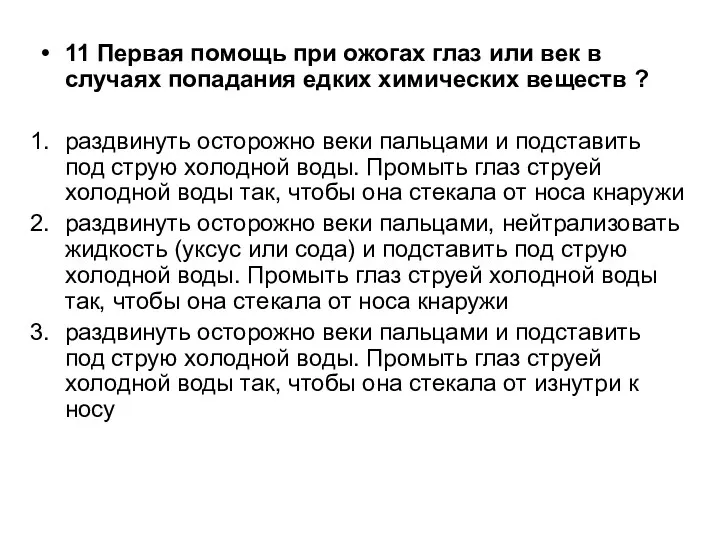 • 11 Первая помощь при ожогах глаз или век в случаях попадания едких химических веществ ?

1. раздвинуть осторожно веки пальцами и подставить под струю холодной воды. Промыть глаз струей холодной воды так, чтобы она стекала от носа кнаружи
2. раздвинуть осторожно веки пальцами, нейтрализовать жидкость (уксус или сода) и подставить под струю холодной воды. Промыть глаз струей холодной воды так, чтобы она стекала от носа кнаружи
3. раздвинуть осторожно веки пальцами и подставить под струю холодной воды. Промыть глаз струей холодной воды так, чтобы она стекала от изнутри к носу